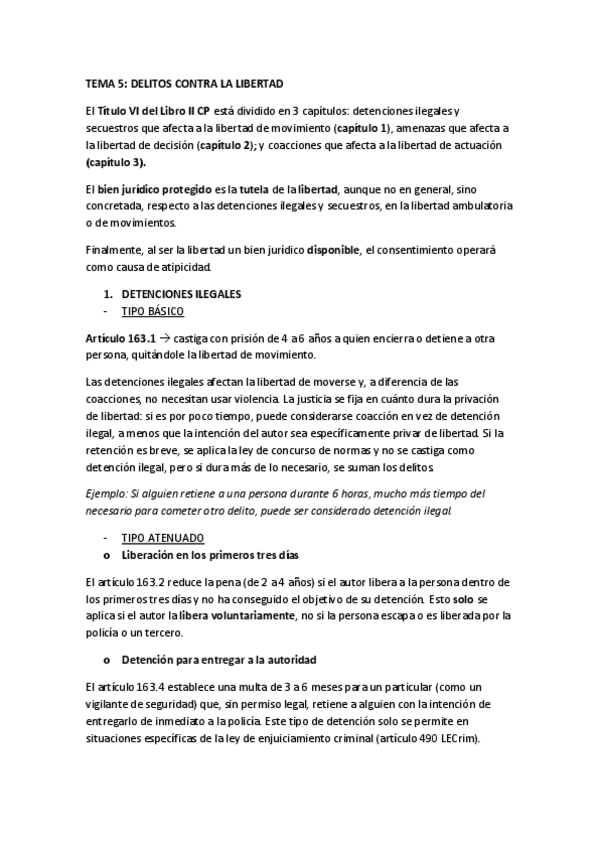 TEMA 5: DELITOS CONTRA LA LIBERTAD

El Título VI del Libro II CP está dividido en 3 capítulos: detenciones ilegales y secuestros que afecta a la libertad de movimiento (capítulo 1), amenazas que afecta a la libertad de decisión (capítulo 2); y coacciones que afecta a la libertad de actuación (capítulo 3).

El bien jurídico protegido es la tutela de la libertad, aunque no en general, sino concretada, respecto a las detenciones ilegales y secuestros, en la libertad ambulatoria o de movimientos.

Finalmente, al ser la libertad un bien jurídico disponible, el consentimiento operará como causa de atipicidad.

1. DETENCIONES ILEGALES
- TIPO BÁSICO

Artículo 163.1 → castiga con prisión de 4 a 6 años a quien encierra o detiene a otra persona, quitándole la libertad de movimiento.

Las detenciones ilegales afectan la libertad de moverse y, a diferencia de las coacciones, no necesitan usar violencia. La justicia se fija en cuánto dura la privación de libertad: si es por poco tiempo, puede considerarse coacción en vez de detención ilegal, a menos que la intención del autor sea específicamente privar de libertad. Si la retención es breve, se aplica la ley de concurso de normas y no se castiga como detención ilegal, pero si dura más de lo necesario, se suman los delitos.

Ejemplo: Si alguien retiene a una persona durante 6 horas, mucho más tiempo del necesario para cometer otro delito, puede ser considerado detención ilegal.

- TIPO ATENUADO
o Liberación en los primeros tres días

El artículo 163.2 reduce la pena (de 2 a 4 años) si el autor libera a la persona dentro de los primeros tres días y no ha conseguido el objetivo de su detención. Esto solo se aplica si el autor la libera voluntariamente, no si la persona escapa o es liberada por la policía o un tercero.

o Detención para entregar a la autoridad

El artículo 163.4 establece una multa de 3 a 6 meses para un particular (como un vigilante de seguridad) que, sin permiso legal, retiene a alguien con la intención de entregarlo de inmediato a la policía. Este tipo de detención solo se permite en situaciones específicas de la ley de enjuiciamiento criminal (artículo 490 LECrim).